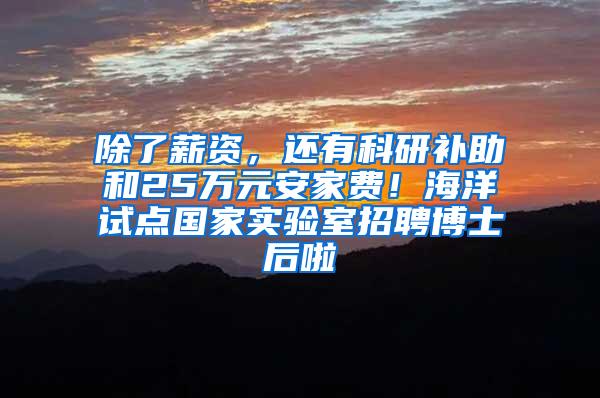 除了薪资，还有科研补助和25万元安家费！海洋试点国家实验室招聘博士后啦